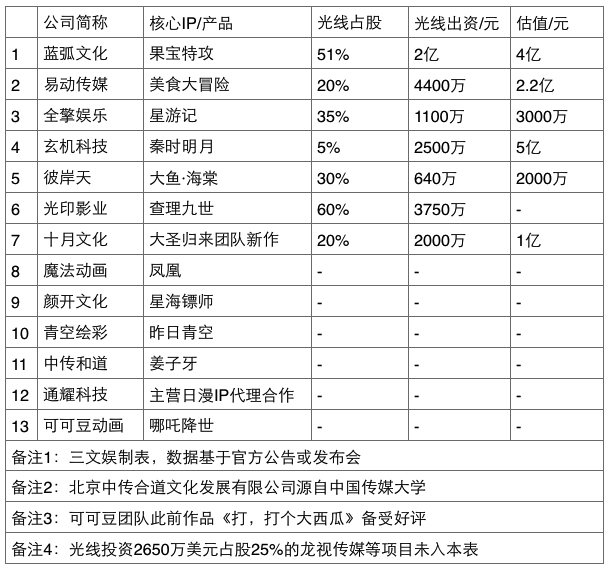 |  | 公司简称 | 核心IP/产品 | 光线占股 | 光线出资/元 | 估值/元 |
|---|---|---|---|---|---|
| 1 | 蓝弧文化 | 果宝特攻 | 51% | 2亿 | 4亿 |
| 2 | 易动传媒 | 美食大冒险 | 20% | 4400万 | 2.2亿 |
| 3 | 全擎娱乐 | 星游记 | 35% | 1100万 | 3000万 |
| 4 | 玄机科技 | 秦时明月 | 5% | 2500万 | 5亿 |
| 5 | 彼岸天 | 大鱼·海棠 | 30% | 640万 | 2000万 |
| 6 | 光印影业 | 查理九世 | 60% | 3750万 | - |
| 7 | 十月文化 | 大圣归来团队新作 | 20% | 2000万 | 1亿 |
| 8 | 魔法动画 | 凤凰 | - | - | - |
| 9 | 颜开文化 | 星海镖师 | - | - | - |
| 10 | 青空绘彩 | 昨日青空 | - | - | - |
| 11 | 中传和道 | 姜子牙 | - | - | - |
| 12 | 通耀科技 | 主营日漫IP代理合作 | - | - | - |
| 13 | 可可豆动画 | 哪吒降世 | - | - | - |

备注1：三文娱制表，数据基于官方公告或发布会

备注2：北京中传合道文化发展有限公司源自中国传媒大学

备注3：可可豆团队此前作品《打，打个大西瓜》备受好评

备注4：光线投资2650万美元占股25%的龙视传媒等项目未入本表